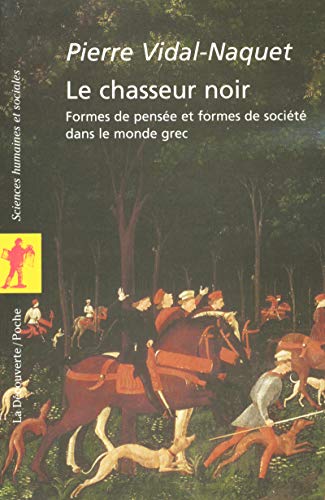 Pierre Vidal-Naquet

Le chasseur noir

Formes de pensée et formes de société dans le monde grec

Sciences humaines et sociales

La Découverte/Poche